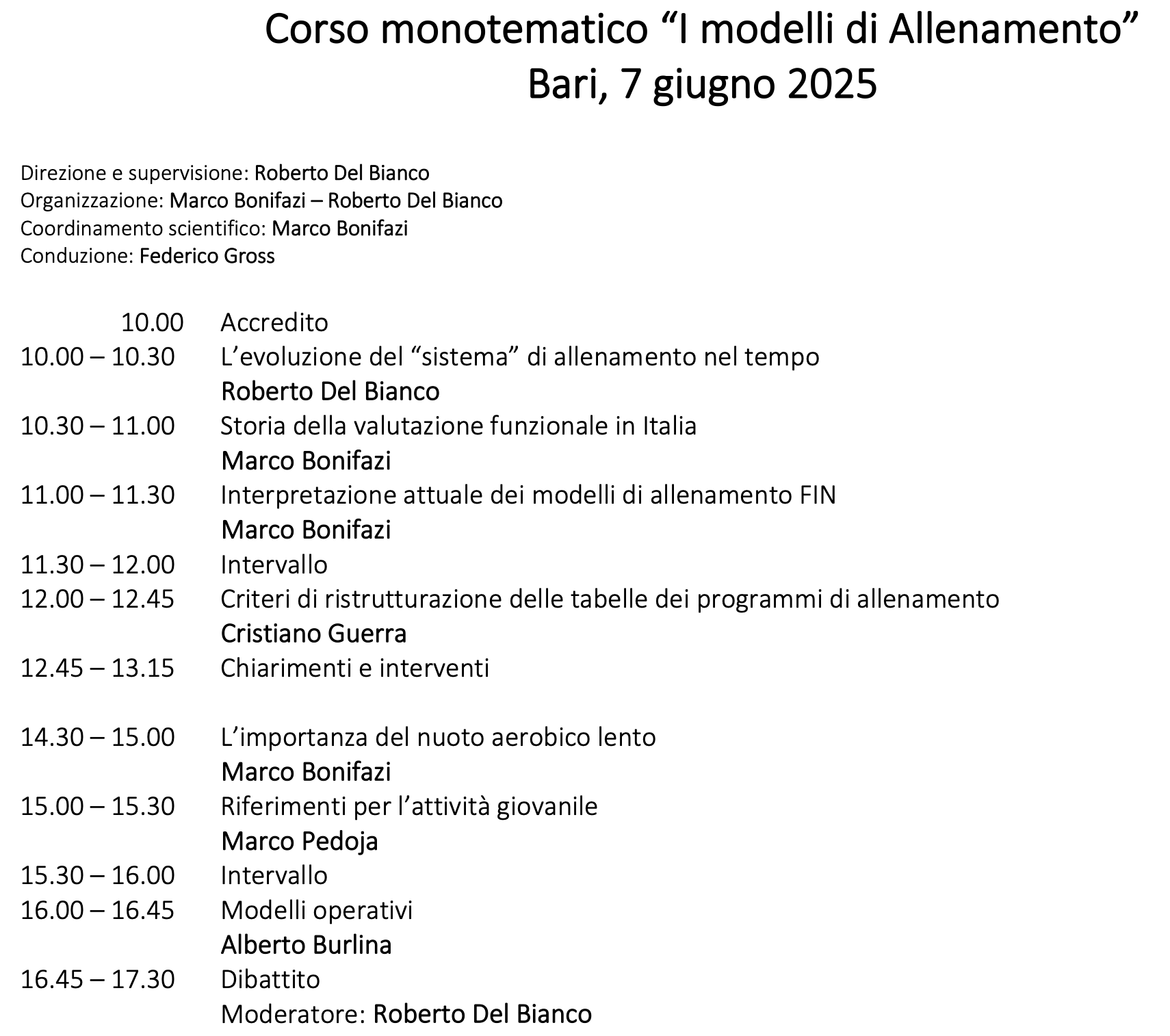 Corso monotematico “I modelli di Allenamento”
Bari, 7 giugno 2025

Direzione e supervisione: Roberto Del Bianco
Organizzazione: Marco Bonifazi – Roberto Del Bianco
Coordinamento scientifico: Marco Bonifazi
Conduzione: Federico Gross

10.00 Accredito
10.00 – 10.30 L’evoluzione del “sistema” di allenamento nel tempo
Roberto Del Bianco
10.30 – 11.00 Storia della valutazione funzionale in Italia
Marco Bonifazi
11.00 – 11.30 Interpretazione attuale dei modelli di allenamento FIN
Marco Bonifazi
11.30 – 12.00 Intervallo
12.00 – 12.45 Criteri di ristrutturazione delle tabelle dei programmi di allenamento
Cristiano Guerra
12.45 – 13.15 Chiarimenti e interventi

14.30 – 15.00 L’importanza del nuoto aerobico lento
Marco Bonifazi
15.00 – 15.30 Riferimenti per l’attività giovanile
Marco Pedoja
15.30 – 16.00 Intervallo
16.00 – 16.45 Modelli operativi
Alberto Burlina
16.45 – 17.30 Dibattito
Moderatore: Roberto Del Bianco